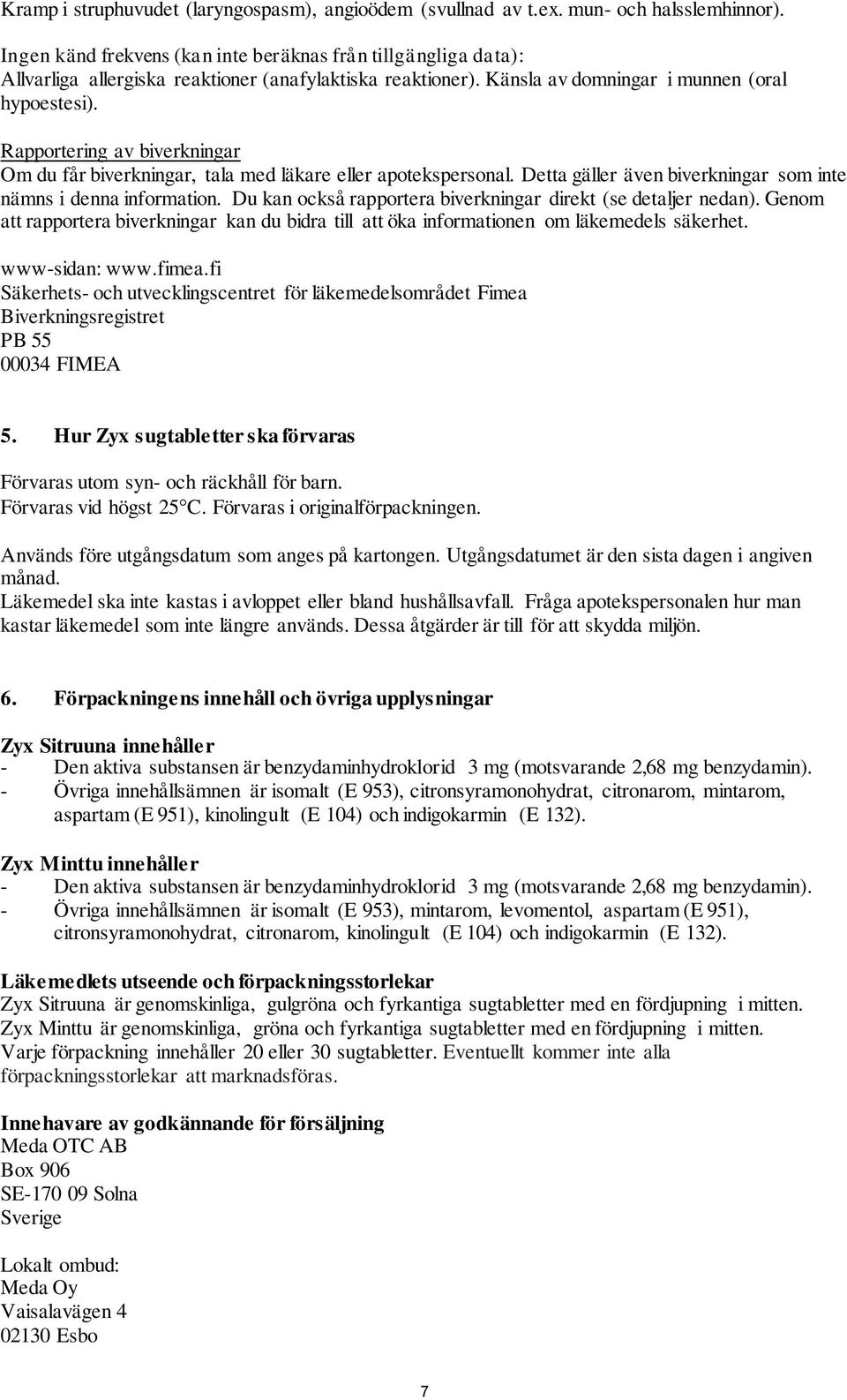 Kramp i struphuvudet (laryngospasm), angioödem (svullnad av t.ex. mun- och halsslemhinnor).

Ingen känd frekvens (kan inte beräknas från tillgängliga data):
Allvarliga allergiska reaktioner (anafylaktiska reaktioner). Känsla av domningar i munnen (oral hypoestesi).

Rapportering av biverkningar
Om du får biverkningar, tala med läkare eller apotekspersonal. Detta gäller även biverkningar som inte nämns i denna information. Du kan också rapportera biverkningar direkt (se detaljer nedan). Genom att rapportera biverkningar kan du bidra till att öka informationen om läkemedels säkerhet.

www-sidan: www.fimea.fi
Säkerhets- och utvecklingscentret för läkemedelsområdet Fimea
Biverkningsregistret
PB 55
00034 FIMEA

5. Hur Zyx sugtabletter ska förvaras

Förvaras utom syn- och räckhåll för barn.
Förvaras vid högst 25°C. Förvaras i originalförpackningen.

Används före utgångsdatum som anges på kartongen. Utgångsdatumet är den sista dagen i angiven månad.
Läkemedel ska inte kastas i avloppet eller bland hushållsavfall. Fråga apotekspersonalen hur man kastar läkemedel som inte längre används. Dessa åtgärder är till för att skydda miljön.

6. Förpackningens innehåll och övriga upplysningar

Zyx Sitruuna innehåller
- Den aktiva substansen är benzydaminhydroklorid 3 mg (motsvarande 2,68 mg benzydamin).
- Övriga innehållsämnen är isomalt (E 953), citronsyramonohydrat, citronarom, mintarom, aspartam (E 951), kinolingult (E 104) och indigokarmin (E 132).

Zyx Minttu innehåller
- Den aktiva substansen är benzydaminhydroklorid 3 mg (motsvarande 2,68 mg benzydamin).
- Övriga innehållsämnen är isomalt (E 953), mintarom, levomentol, aspartam (E 951), citronsyramonohydrat, citronarom, kinolingult (E 104) och indigokarmin (E 132).

Läkemedlets utseende och förpackningsstorlekar
Zyx Sitruuna är genomskinliga, gulgröna och fyrkantiga sugtabletter med en fördjupning i mitten.
Zyx Minttu är genomskinliga, gröna och fyrkantiga sugtabletter med en fördjupning i mitten.
Varje förpackning innehåller 20 eller 30 sugtabletter. Eventuellt kommer inte alla förpackningsstorlekar att marknadsföras.

Innehavare av godkännande för försäljning
Meda OTC AB
Box 906
SE-170 09 Solna
Sverige

Lokalt ombud:
Meda Oy
Vaisalavägen 4
02130 Esbo

7